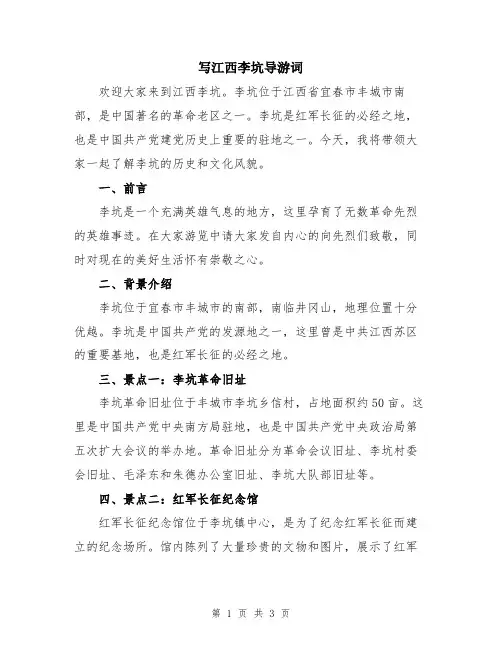 写江西李坑导游词

欢迎大家来到江西李坑。李坑位于江西省宜春市丰城市南部，是中国著名的革命老区之一。李坑是红军长征的必经之地，也是中国共产党建党历史上重要的驻地之一。今天，我将带领大家一起了解李坑的历史和文化风貌。

一、前言

李坑是一个充满英雄气息的地方，这里孕育了无数革命先烈的英雄事迹。在大家游览中请大家发自内心的向先烈们致敬，同时对现在的美好生活怀有崇敬之心。

二、背景介绍

李坑位于宜春市丰城市的南部，南临井冈山，地理位置十分优越。李坑是中国共产党的发源地之一，这里曾是中共江西苏区的重要基地，也是红军长征的必经之地。

三、景点一：李坑革命旧址

李坑革命旧址位于丰城市李坑乡信村，占地面积约50亩。这里是中国共产党中央南方局驻地，也是中国共产党中央政治局第五次扩大会议的举办地。革命旧址分为革命会议旧址、李坑村委会旧址、毛泽东和朱德办公室旧址、李坑大队部旧址等。

四、景点二：红军长征纪念馆

红军长征纪念馆位于李坑镇中心，是为了纪念红军长征而建立的纪念场所。馆内陈列了大量珍贵的文物和图片，展示了红军

第 1 页 共 3 页